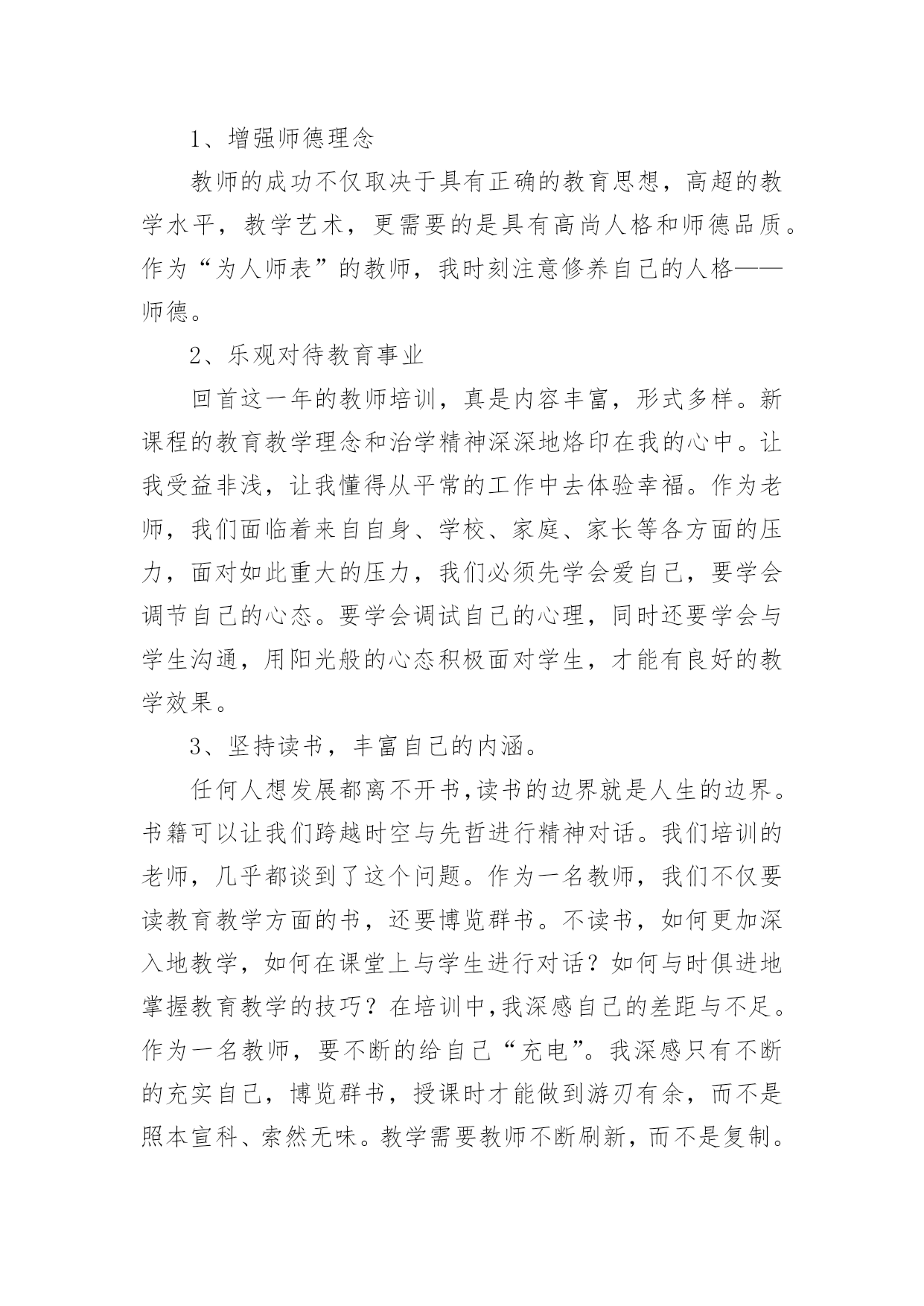 1、增强师德理念

教师的成功不仅取决于具有正确的教育思想，高超的教学水平，教学艺术，更需要的是具有高尚人格和师德品质。作为“为人师表”的教师，我时刻注意修养自己的人格——师德。

2、乐观对待教育事业

回首这一年的教师培训，真是内容丰富，形式多样。新课程的教育教学理念和治学精神深深地烙印在我的心中。让我受益非浅，让我懂得从平常的工作中去体验幸福。作为老师，我们面临着来自自身、学校、家庭、家长等各方面的压力，面对如此重大的压力，我们必须先学会爱自己，要学会调节自己的心态。要学会调试自己的心理，同时还要学会与学生沟通，用阳光般的心态积极面对学生，才能有良好的教学效果。

3、坚持读书，丰富自己的内涵。

任何人想发展都离不开书,读书的边界就是人生的边界。书籍可以让我们跨越时空与先哲进行精神对话。我们培训的老师，几乎都谈到了这个问题。作为一名教师，我们不仅要读教育教学方面的书，还要博览群书。不读书，如何更加深入地教学，如何在课堂上与学生进行对话？如何与时俱进地掌握教育教学的技巧？在培训中,我深感自己的差距与不足。作为一名教师，要不断的给自己“充电”。我深感只有不断的充实自己，博览群书，授课时才能做到游刃有余，而不是照本宣科、索然无味。教学需要教师不断刷新，而不是复制。